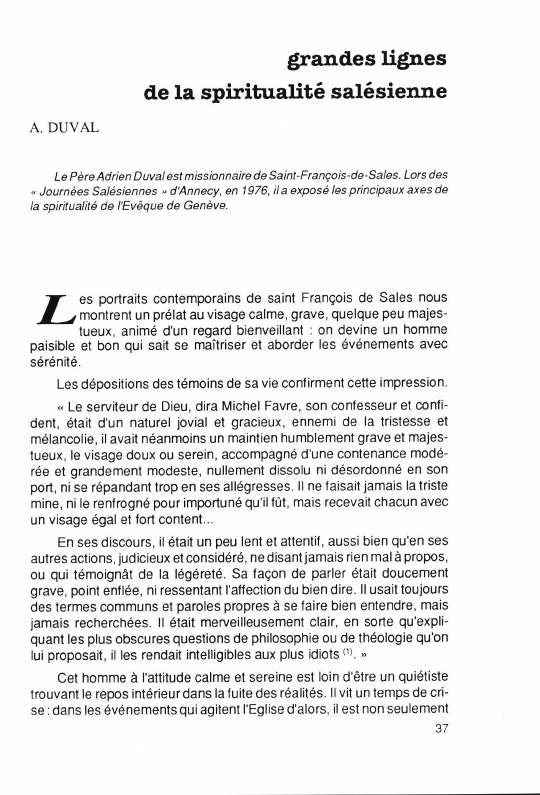 grandes lignes
de la spiritualité salésienne

A. DUVAL

Le Père Adrien Duval est missionnaire de Saint-François-de-Sales. Lors des « Journées Salésiennes » d'Annecy, en 1976, il a exposé les principaux axes de la spiritualité de l'Evêque de Genève.

Les portraits contemporains de saint François de Sales nous montrent un prélat au visage calme, grave, quelque peu majestueux, animé d'un regard bienveillant : on devine un homme paisible et bon qui sait se maîtriser et aborder les événements avec sérénité.

Les dépositions des témoins de sa vie confirment cette impression.

« Le serviteur de Dieu, dira Michel Favre, son confesseur et confident, était d'un naturel jovial et gracieux, ennemi de la tristesse et mélancolie, il avait néanmoins un maintien humblement grave et majestueux, le visage doux ou serein, accompagné d'une contenance modérée et grandement modeste, nullement dissolu ni désordonné en son port, ni se répandant trop en ses allégresses. Il ne faisait jamais la triste mine, ni le renfrogné pour importuné qu'il fût, mais recevait chacun avec un visage égal et fort content...

En ses discours, il était un peu lent et attentif, aussi bien qu'en ses autres actions, judicieux et considéré, ne disant jamais rien mal à propos, ou qui témoignât de la légéreté. Sa façon de parler était doucement grave, point enflée, ni ressentant l'affection du bien dire. Il usait toujours des termes communs et paroles propres à se faire bien entendre, mais jamais recherchées. Il était merveilleusement clair, en sorte qu'expliquant les plus obscures questions de philosophie ou de théologie qu'on lui proposait, il les rendait intelligibles aux plus idiots $^{(1)}$. »

Cet homme à l'attitude calme et sereine est loin d'être un quiétiste trouvant le repos intérieur dans la fuite des réalités. Il vit un temps de crise : dans les événements qui agitent l'Eglise d'alors, il est non seulement

37